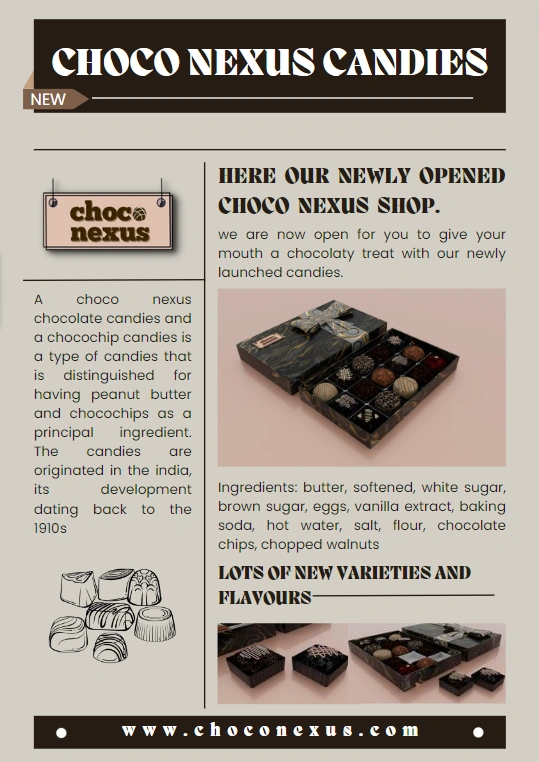 CHOCO NEXUS CANDIES

NEW

choco
nexus

A choco nexus chocolate candies and a chocochip candies is a type of candies that is distinguished for having peanut butter and chocochips as a principal ingredient. The candies are originated in the india, its development dating back to the 1910s

HERE OUR NEWLY OPENED CHOCO NEXUS SHOP.

we are now open for you to give your mouth a chocolaty treat with our newly launched candies.

Ingredients: butter, softened, white sugar, brown sugar, eggs, vanilla extract, baking soda, hot water, salt, flour, chocolate chips, chopped walnuts

LOTS OF NEW VARIETIES AND FLAVOURS

www.choconexus.com